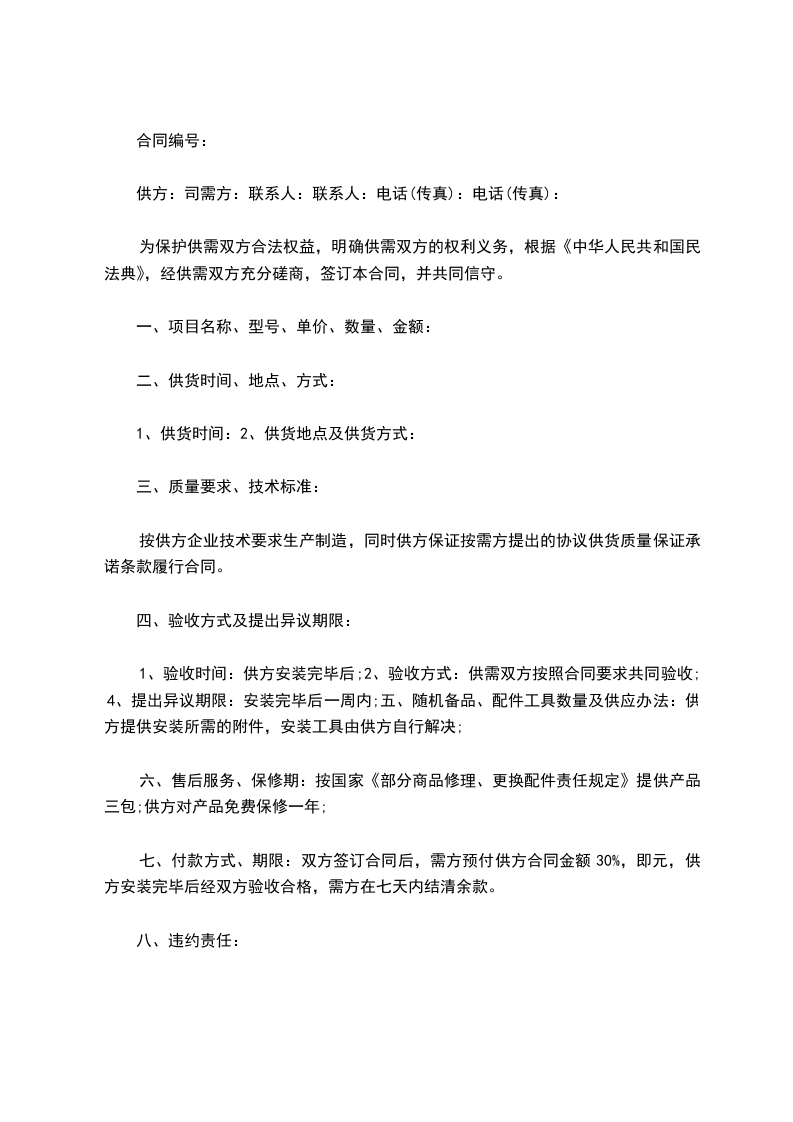 合同编号：

供方：司需方：联系人：联系人：电话(传真)：电话(传真)：

为保护供需双方合法权益，明确供需双方的权利义务，根据《中华人民共和国民法典》，经供需双方充分磋商，签订本合同，并共同信守。

一、项目名称、型号、单价、数量、金额：

二、供货时间、地点、方式：

1、供货时间：2、供货地点及供货方式：

三、质量要求、技术标准：

按供方企业技术要求生产制造，同时供方保证按需方提出的协议供货质量保证承诺条款履行合同。

四、验收方式及提出异议期限：

1、验收时间：供方安装完毕后;2、验收方式：供需双方按照合同要求共同验收;4、提出异议期限：安装完毕后一周内;五、随机备品、配件工具数量及供应办法：供方提供安装所需的附件，安装工具由供方自行解决;

六、售后服务、保修期：按国家《部分商品修理、更换配件责任规定》提供产品三包;供方对产品免费保修一年;

七、付款方式、期限：双方签订合同后，需方预付供方合同金额 30%，即元，供方安装完毕后经双方验收合格，需方在七天内结清余款。

八、违约责任：